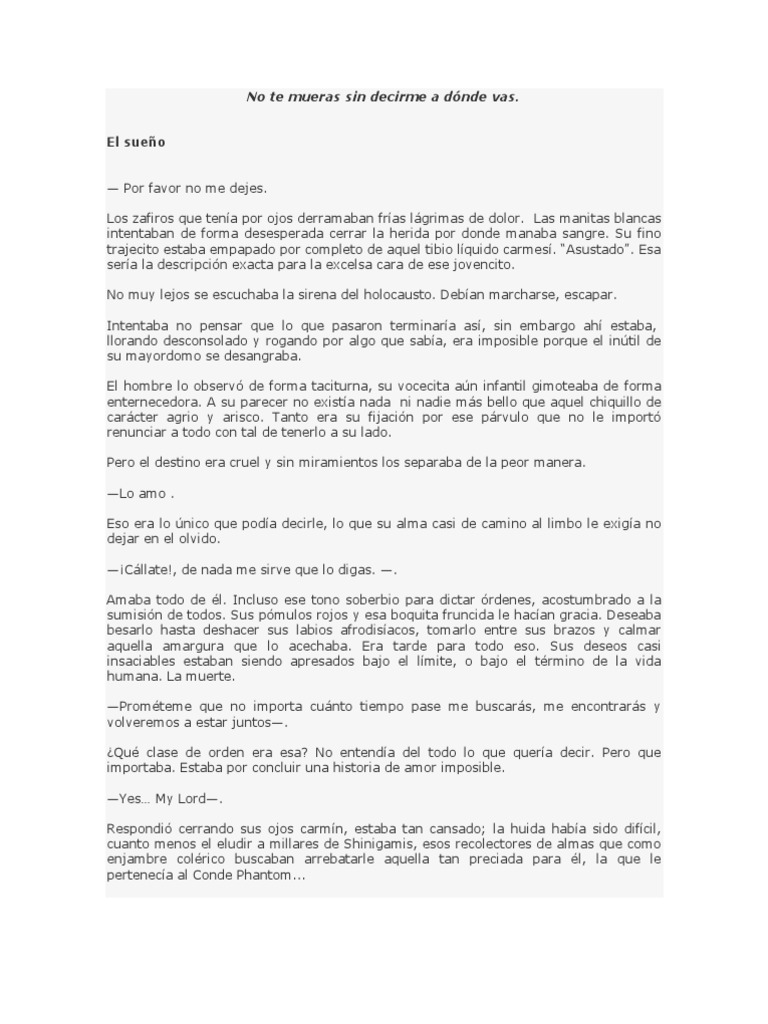 No te mueras sin decirme a dónde vas.

El sueño

— Por favor no me dejes.

Los zafiros que tenía por ojos derramaban frías lágrimas de dolor. Las manitas blancas intentaban de forma desesperada cerrar la herida por donde manaba sangre. Su fino trajecito estaba empapado por completo de aquel tibio líquido carmesí. "Asustado". Esa sería la descripción exacta para la excelsa cara de ese jovencito.

No muy lejos se escuchaba la sirena del holocausto. Debían marcharse, escapar.

Intentaba no pensar que lo que pasaron terminaría así, sin embargo ahí estaba, llorando desconsolado y rogando por algo que sabía, era imposible porque el inútil de su mayordomo se desangraba.

El hombre lo observó de forma taciturna, su vocecita aún infantil gimoteaba de forma enternecedora. A su parecer no existía nada ni nadie más bello que aquel chiquillo de carácter agrio y arisco. Tanto era su fijación por ese párvulo que no le importó renunciar a todo con tal de tenerlo a su lado.

Pero el destino era cruel y sin miramientos los separaba de la peor manera.

—Lo amo .

Eso era lo único que podía decirle, lo que su alma casi de camino al limbo le exigía no dejar en el olvido.

—¡Cállate!, de nada me sirve que lo digas. —.

Amaba todo de él. Incluso ese tono soberbio para dictar órdenes, acostumbrado a la sumisión de todos. Sus pómulos rojos y esa boquita fruncida le hacían gracia. Deseaba besarlo hasta deshacer sus labios afrodisíacos, tomarlo entre sus brazos y calmar aquella amargura que lo acechaba. Era tarde para todo eso. Sus deseos casi insaciables estaban siendo apresados bajo el límite, o bajo el término de la vida humana. La muerte.

—Prométeme que no importa cuánto tiempo pase me buscarás, me encontrarás y volveremos a estar juntos—.

¿Qué clase de orden era esa? No entendía del todo lo que quería decir. Pero que importaba. Estaba por concluir una historia de amor imposible.

—Yes… My Lord—.

Respondió cerrando sus ojos carmín, estaba tan cansado; la huida había sido difícil, cuanto menos el eludir a millares de Shinigamis, esos recolectores de almas que como enjambre colérico buscaban arrebatarle aquella tan preciada para él, la que le pertenecía al Conde Phantom…